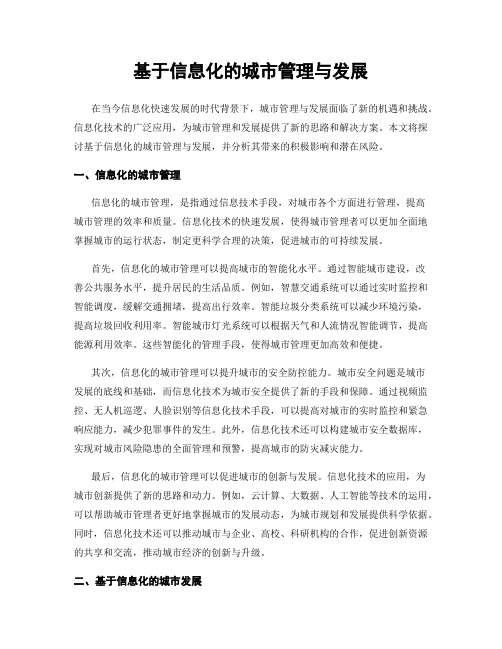 基于信息化的城市管理与发展

在当今信息化快速发展的时代背景下，城市管理与发展面临了新的机遇和挑战。信息化技术的广泛应用，为城市管理和发展提供了新的思路和解决方案。本文将探讨基于信息化的城市管理与发展，并分析其带来的积极影响和潜在风险。

一、信息化的城市管理

信息化的城市管理，是指通过信息技术手段，对城市各个方面进行管理，提高城市管理的效率和质量。信息化技术的快速发展，使得城市管理者可以更加全面地掌握城市的运行状态，制定更科学合理的决策，促进城市的可持续发展。

首先，信息化的城市管理可以提高城市的智能化水平。通过智能城市建设，改善公共服务水平，提升居民的生活品质。例如，智慧交通系统可以通过实时监控和智能调度，缓解交通拥堵，提高出行效率。智能垃圾分类系统可以减少环境污染，提高垃圾回收利用率。智能城市灯光系统可以根据天气和人流情况智能调节，提高能源利用效率。这些智能化的管理手段，使得城市管理更加高效和便捷。

其次，信息化的城市管理可以提升城市的安全防控能力。城市安全问题是城市发展的底线和基础，而信息化技术为城市安全提供了新的手段和保障。通过视频监控、无人机巡逻、人脸识别等信息化技术手段，可以提高对城市的实时监控和紧急响应能力，减少犯罪事件的发生。此外，信息化技术还可以构建城市安全数据库，实现对城市风险隐患的全面管理和预警，提高城市的防灾减灾能力。

最后，信息化的城市管理可以促进城市的创新与发展。信息化技术的应用，为城市创新提供了新的思路和动力。例如，云计算、大数据、人工智能等技术的运用，可以帮助城市管理者更好地掌握城市的发展动态，为城市规划和发展提供科学依据。同时，信息化技术还可以推动城市与企业、高校、科研机构的合作，促进创新资源的共享和交流，推动城市经济的创新与升级。

二、基于信息化的城市发展